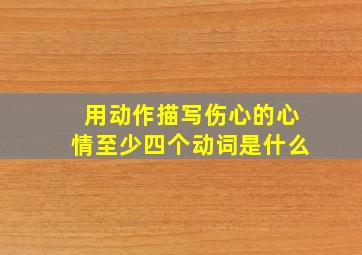 用动作描写伤心的心情至少四个动词是什么